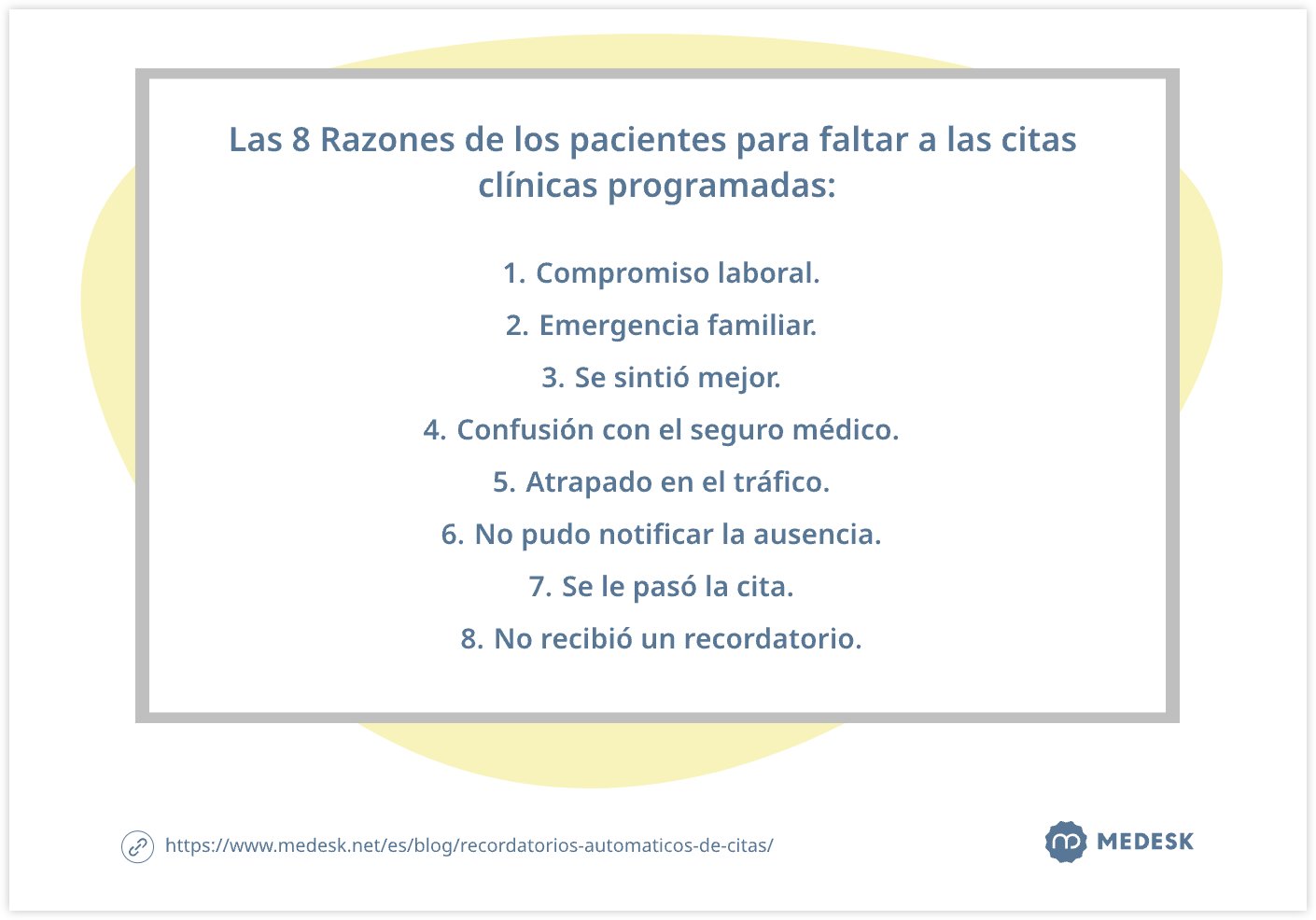 Las 8 Razones de los pacientes para faltar a las citas clínicas programadas:

1. Compromiso laboral.
2. Emergencia familiar.
3. Se sintió mejor.
4. Confusión con el seguro médico.
5. Atrapado en el tráfico.
6. No pudo notificar la ausencia.
7. Se le pasó la cita.
8. No recibió un recordatorio.

https://www.medesk.net/es/blog/recordatorios-automaticos-de-citas/

MEDESK